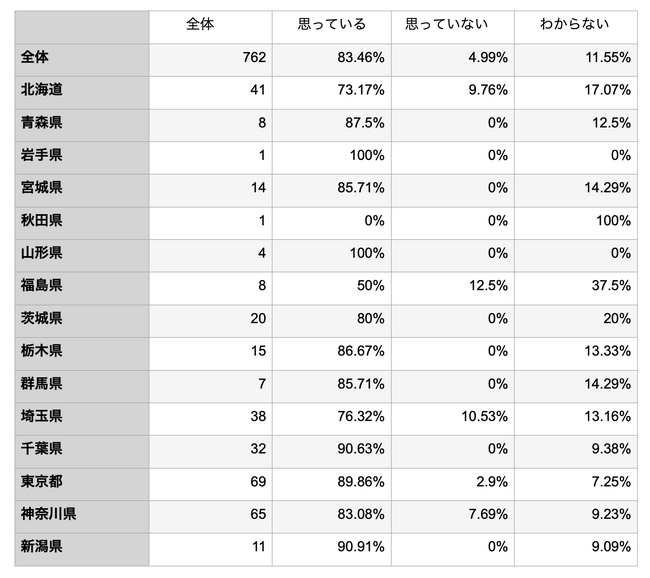 |  | 全体 | 思っている | 思っていない | わからない |
|---|---|---|---|---|
| 全体 | 762 | 83.46% | 4.99% | 11.55% |
| 北海道 | 41 | 73.17% | 9.76% | 17.07% |
| 青森県 | 8 | 87.5% | 0% | 12.5% |
| 岩手県 | 1 | 100% | 0% | 0% |
| 宮城県 | 14 | 85.71% | 0% | 14.29% |
| 秋田県 | 1 | 0% | 0% | 100% |
| 山形県 | 4 | 100% | 0% | 0% |
| 福島県 | 8 | 50% | 12.5% | 37.5% |
| 茨城県 | 20 | 80% | 0% | 20% |
| 栃木県 | 15 | 86.67% | 0% | 13.33% |
| 群馬県 | 7 | 85.71% | 0% | 14.29% |
| 埼玉県 | 38 | 76.32% | 10.53% | 13.16% |
| 千葉県 | 32 | 90.63% | 0% | 9.38% |
| 東京都 | 69 | 89.86% | 2.9% | 7.25% |
| 神奈川県 | 65 | 83.08% | 7.69% | 9.23% |
| 新潟県 | 11 | 90.91% | 0% | 9.09% |